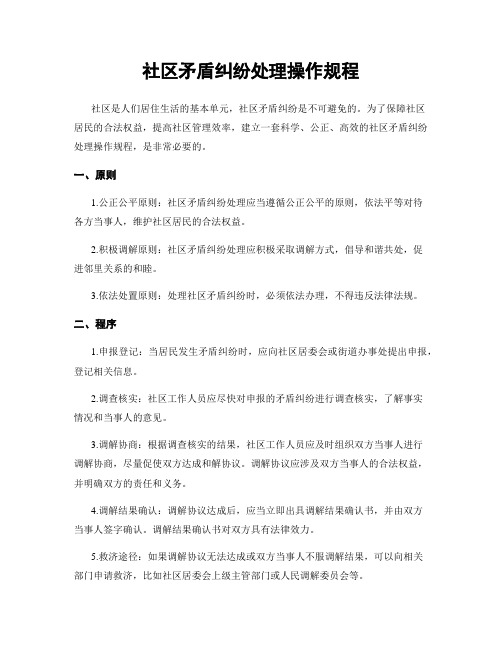 社区矛盾纠纷处理操作规程

社区是人们居住生活的基本单元，社区矛盾纠纷是不可避免的。为了保障社区居民的合法权益，提高社区管理效率，建立一套科学、公正、高效的社区矛盾纠纷处理操作规程，是非常必要的。

一、原则

1.公正公平原则：社区矛盾纠纷处理应当遵循公正公平的原则，依法平等对待各方当事人，维护社区居民的合法权益。

2.积极调解原则：社区矛盾纠纷处理应积极采取调解方式，倡导和谐共处，促进邻里关系的和睦。

3.依法处置原则：处理社区矛盾纠纷时，必须依法办理，不得违反法律法规。

二、程序

1.申报登记：当居民发生矛盾纠纷时，应向社区居委会或街道办事处提出申报，登记相关信息。

2.调查核实：社区工作人员应尽快对申报的矛盾纠纷进行调查核实，了解事实情况和当事人的意见。

3.调解协商：根据调查核实的结果，社区工作人员应及时组织双方当事人进行调解协商，尽量促使双方达成和解协议。调解协议应涉及双方当事人的合法权益，并明确双方的责任和义务。

4.调解结果确认：调解协议达成后，应当立即出具调解结果确认书，并由双方当事人签字确认。调解结果确认书对双方具有法律效力。

5.救济途径：如果调解协议无法达成或双方当事人不服调解结果，可以向相关部门申请救济，比如社区居委会上级主管部门或人民调解委员会等。